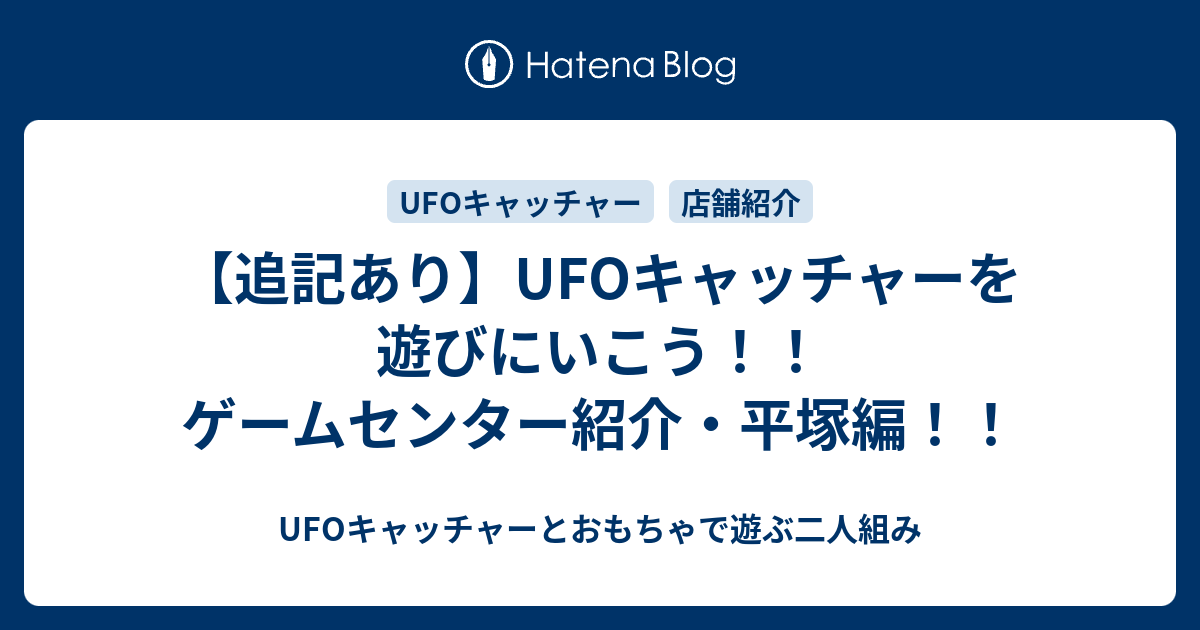 Hatena Blog

UFOキャッチャー

店舗紹介

【追記あり】UFOキャッチャーを遊びにいこう！！ゲームセンター紹介・平塚編！！

UFOキャッチャーとおもちゃで遊ぶ二人組み